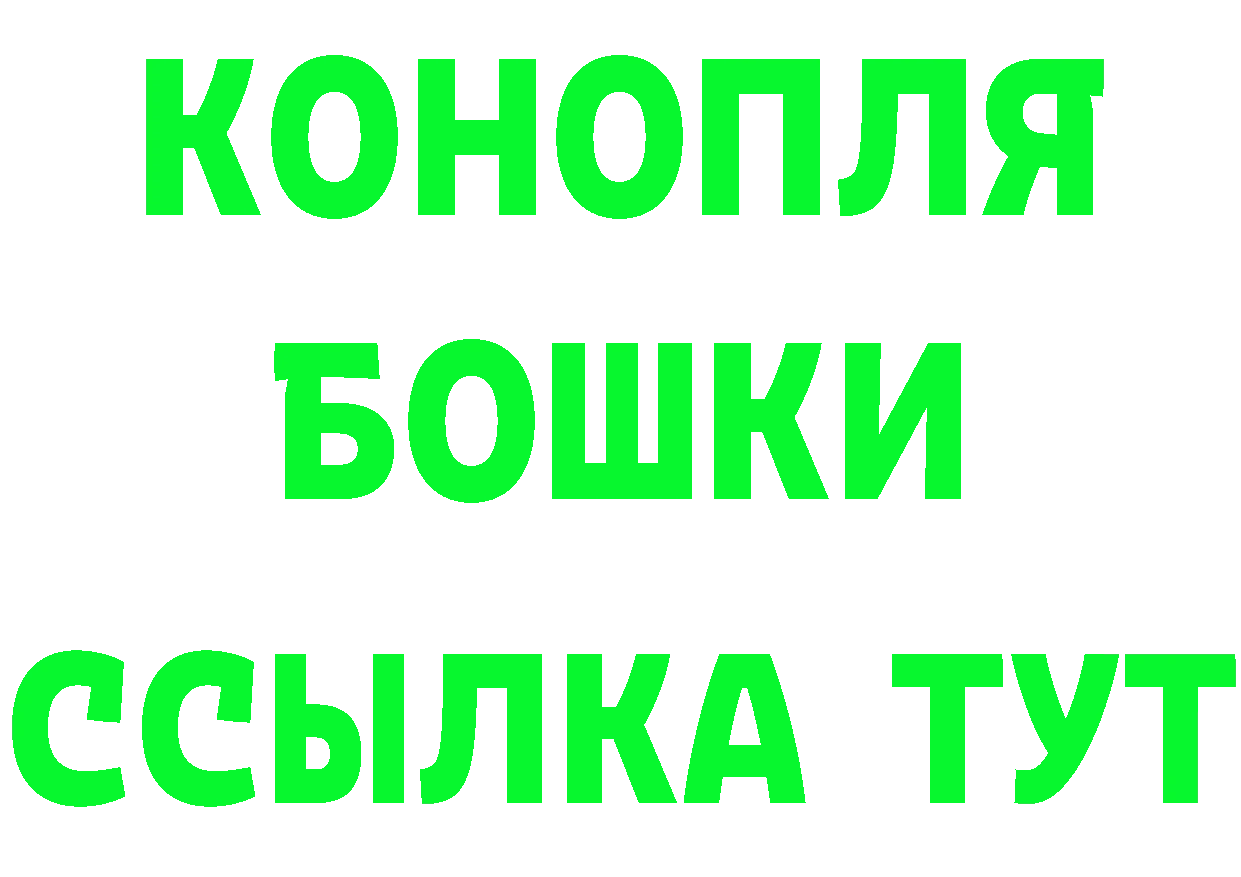 КОНОПЛЯ БОШКИ ССЫЛКА ТУТ